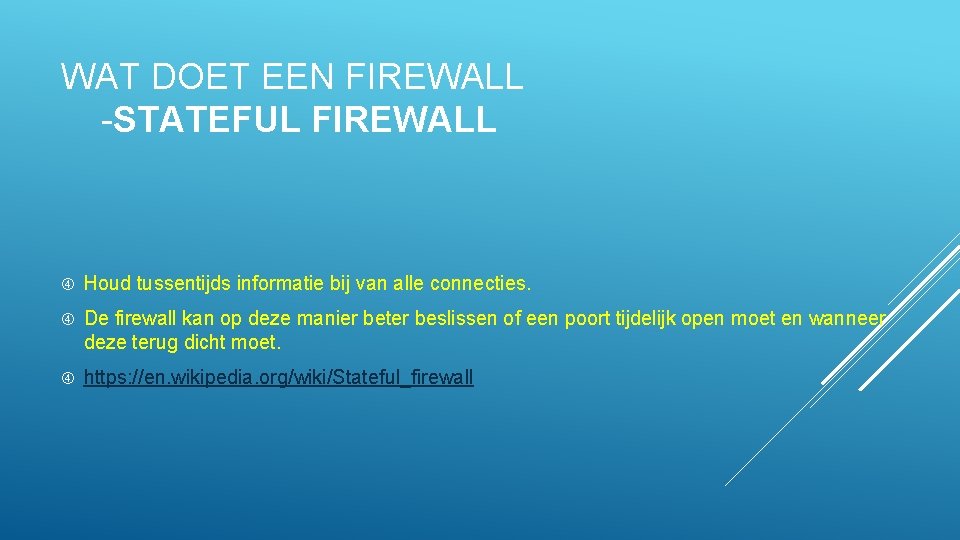 WAT DOET EEN FIREWALL
-STATEFUL FIREWALL

Houd tussentijds informatie bij van alle connecties.

De firewall kan op deze manier beter beslissen of een poort tijdelijk open moet en wanneer deze terug dicht moet.

https://en.wikipedia.org/wiki/Stateful_firewall